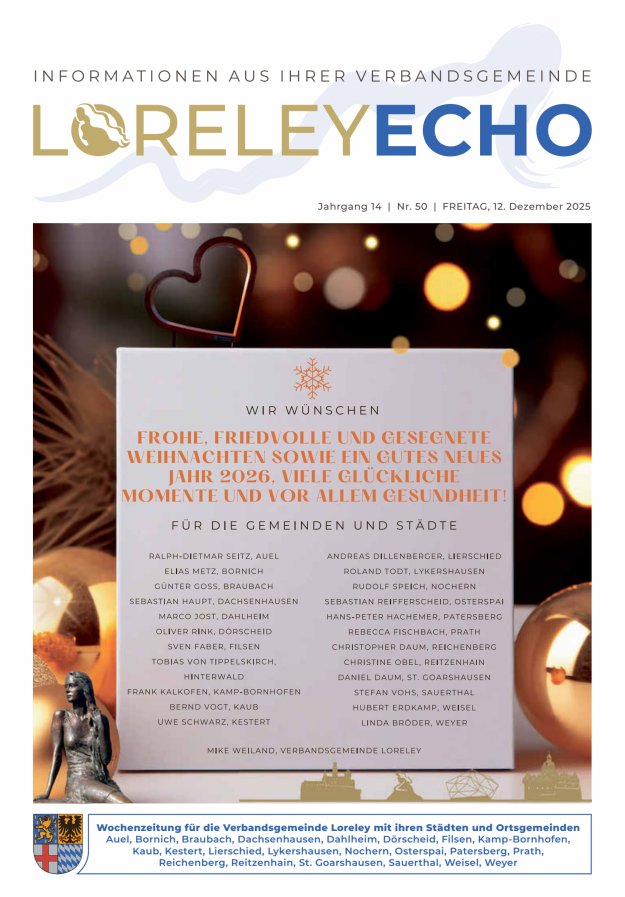 INFORMATIONEN AUS IHRER VERBANDSGEMEINDE

LORELEYECHO

Jahrgang 14 | Nr. 50 | FREITAG, 12. Dezember 2025

WIR WÜNSCHEN

FROHE, FRIEDVOLLE UND GESEGNETE WEIHNACHTEN SOWIE EIN GUTES NEUES JAHR 2026, VIELE GLÜCKLICHE MOMENTE UND VOR ALLEM GESUNDHEIT!

FÜR DIE GEMEINDEN UND STÄDTE

RALPH-DIETMAR SEITZ, AUEL
ELIAS METZ, BORNICH
GÜNTER GOSS, BRAUBACH
SEBASTIAN HAUPT, DACHSENHAUSEN
MARCO JOST, DAHLHEIM
OLIVER RINK, DÖRSCHEID
SVEN FABER, FILSEN
TOBIAS VON TIPPELSKIRCH, HINTERWALD
FRANK KALKOFEN, KAMP-BORNHOFEN
BERND VOGT, KAUB
UWE SCHWARZ, KESTERT

ANDREAS DILLENBERGER, LIERSCHIED
ROLAND TODT, LYKERSHAUSEN
RUDOLF SPEICH, NOCHERN
SEBASTIAN REIFFERSCHEID, OSTERSPAI
HANS-PETER HACHEMER, PATERSBERG
REBECCA FISCHBACH, PRATH
CHRISTOPHER DAUM, REICHENBERG
CHRISTINE OBEL, REITZENHAIN
DANIEL DAUM, ST. GOARSHAUSEN
STEFAN VOHS, SAUERTHAL
HUBERT ERDKAMP, WEISEL
LINDA BRÖDER, WEYER

MIKE WEILAND, VERBANDSGEMEINDE LORELEY

Wochenzeitung für die Verbandsgemeinde Loreley mit ihren Städten und Ortsgemeinden
Auel, Bornich, Braubach, Dachsenhausen, Dahlheim, Dörscheid, Filsen, Kamp-Bornhofen, Kaub, Kestert, Lierschied, Lykershausen, Nochern, Osterspai, Patersberg, Prath, Reichenberg, Reitzenhain, St. Goarshausen, Sauerthal, Weisel, Weyer